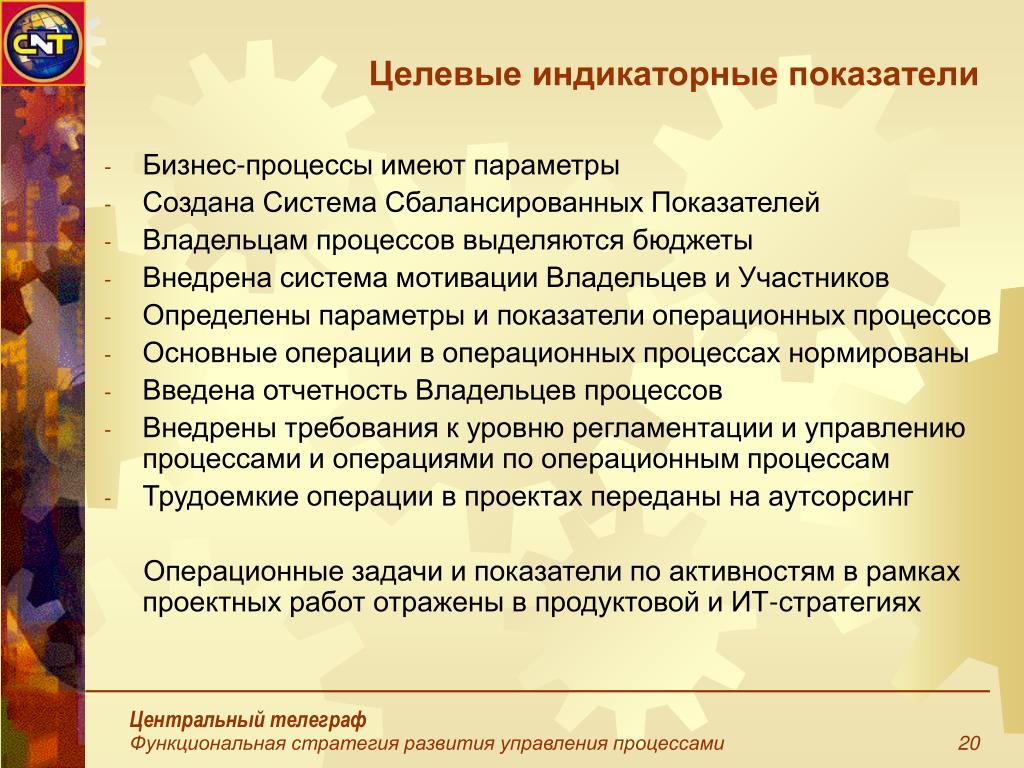 CNT

Целевые индикаторные показатели

- Бизнес-процессы имеют параметры
- Создана Система Сбалансированных Показателей
- Владельцам процессов выделяются бюджеты
- Внедрена система мотивации Владельцев и Участников
- Определены параметры и показатели операционных процессов
- Основные операции в операционных процессах нормированы
- Введена отчетность Владельцев процессов
- Внедрены требования к уровню регламентации и управлению процессами и операциями по операционным процессам
- Трудоемкие операции в проектах переданы на аутсорсинг

Операционные задачи и показатели по активностям в рамках проектных работ отражены в продуктовой и ИТ-стратегиях

Центральный телеграф
Функциональная стратегия развития управления процессами
20